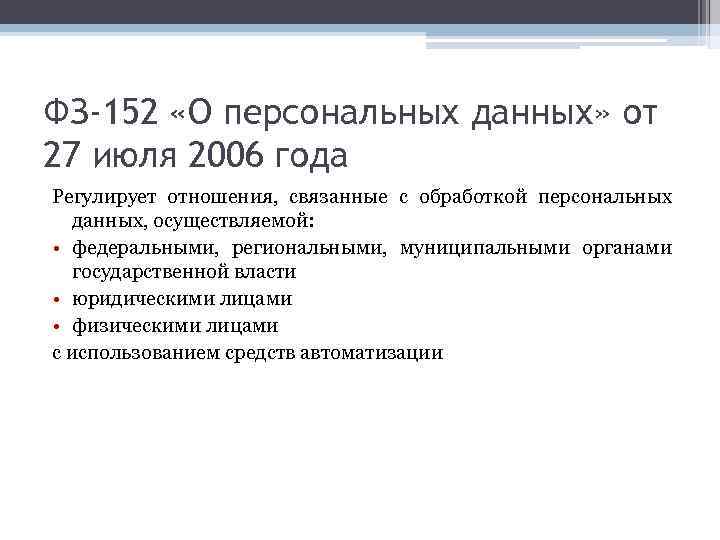 ФЗ-152 «О персональных данных» от 27 июля 2006 года

Регулирует отношения, связанные с обработкой персональных данных, осуществляемой:

• федеральными, региональными, муниципальными органами государственной власти
• юридическими лицами
• физическими лицами

с использованием средств автоматизации